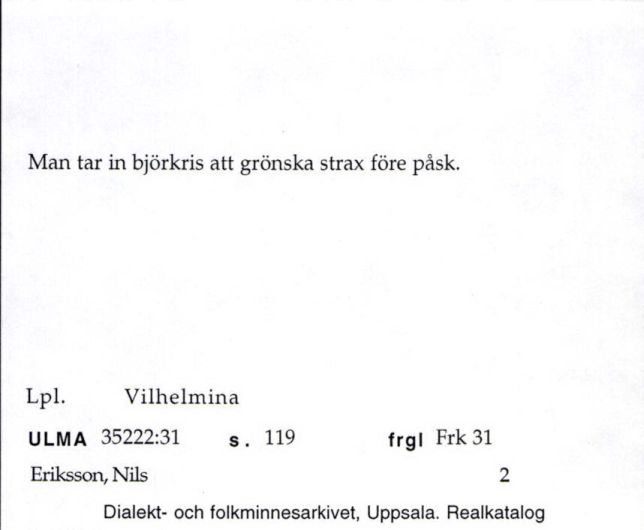 Man tar in björkris att grönska strax före påsk.

Lpl. Vilhelmina

ULMA 35222:31 s. 119 frgl Frk 31

Eriksson, Nils 2

Dialekt- och folkminnesarkivet, Uppsala. Realkatalog